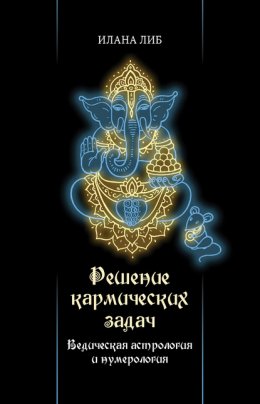 ИЛАНА ЛИБ

Решение кармических задач

Ведическая астрология и нумерология